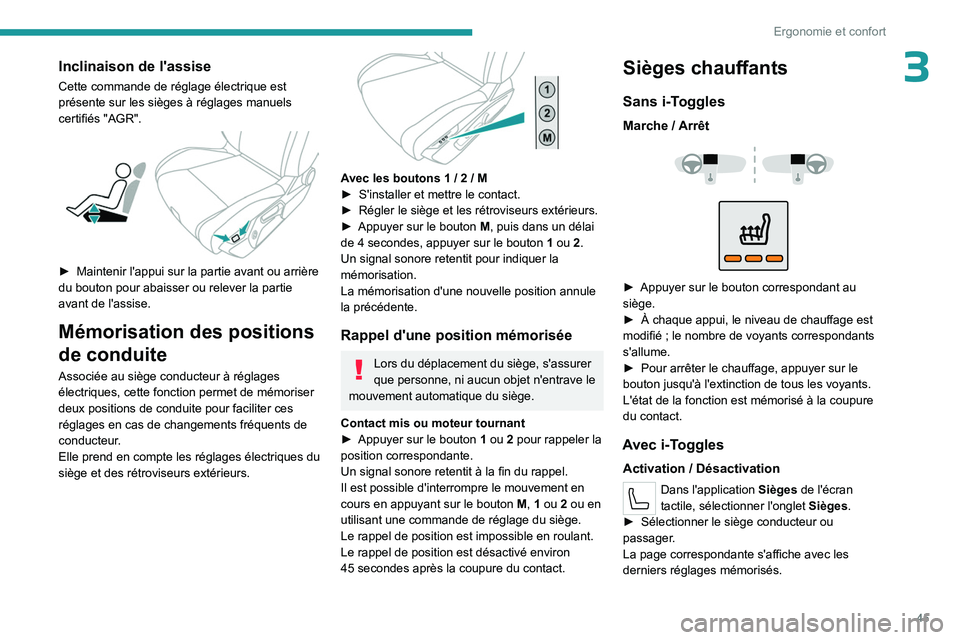 Ergonomie et confort

3

Inclinaison de l'assise

Cette commande de réglage électrique est présente sur les sièges à réglages manuels certifiés "AGR".

► Maintenir l'appui sur la partie avant ou arrière du bouton pour abaisser ou relever la partie avant de l'assise.

Mémorisation des positions de conduite

Associée au siège conducteur à réglages électriques, cette fonction permet de mémoriser deux positions de conduite pour faciliter ces réglages en cas de changements fréquents de conducteur.
Elle prend en compte les réglages électriques du siège et des rétroviseurs extérieurs.

1
2
M

Avec les boutons 1 / 2 / M
► S'installer et mettre le contact.
► Régler le siège et les rétroviseurs extérieurs.
► Appuyer sur le bouton M, puis dans un délai de 4 secondes, appuyer sur le bouton 1 ou 2.
Un signal sonore retentit pour indiquer la mémorisation.
La mémorisation d'une nouvelle position annule la précédente.

Rappel d'une position mémorisée

Lors du déplacement du siège, s'assurer que personne, ni aucun objet n'entrave le mouvement automatique du siège.

Contact mis ou moteur tournant
► Appuyer sur le bouton 1 ou 2 pour rappeler la position correspondante.
Un signal sonore retentit à la fin du rappel.
Il est possible d'interrompre le mouvement en cours en appuyant sur le bouton M, 1 ou 2 ou en utilisant une commande de réglage du siège.
Le rappel de position est impossible en roulant.
Le rappel de position est désactivé environ 45 secondes après la coupure du contact.

Sièges chauffants

Sans i-Toggles

Marche / Arrêt

► Appuyer sur le bouton correspondant au siège.
► À chaque appui, le niveau de chauffage est modifié ; le nombre de voyants correspondants s'allume.
► Pour arrêter le chauffage, appuyer sur le bouton jusqu'à l'extinction de tous les voyants.
L'état de la fonction est mémorisé à la coupure du contact.

Avec i-Toggles

Activation / Désactivation

Dans l'application Sièges de l'écran tactile, sélectionner l'onglet Sièges.
► Sélectionner le siège conducteur ou passager.
La page correspondante s'affiche avec les derniers réglages mémorisés.

45

carmanualsonline.info